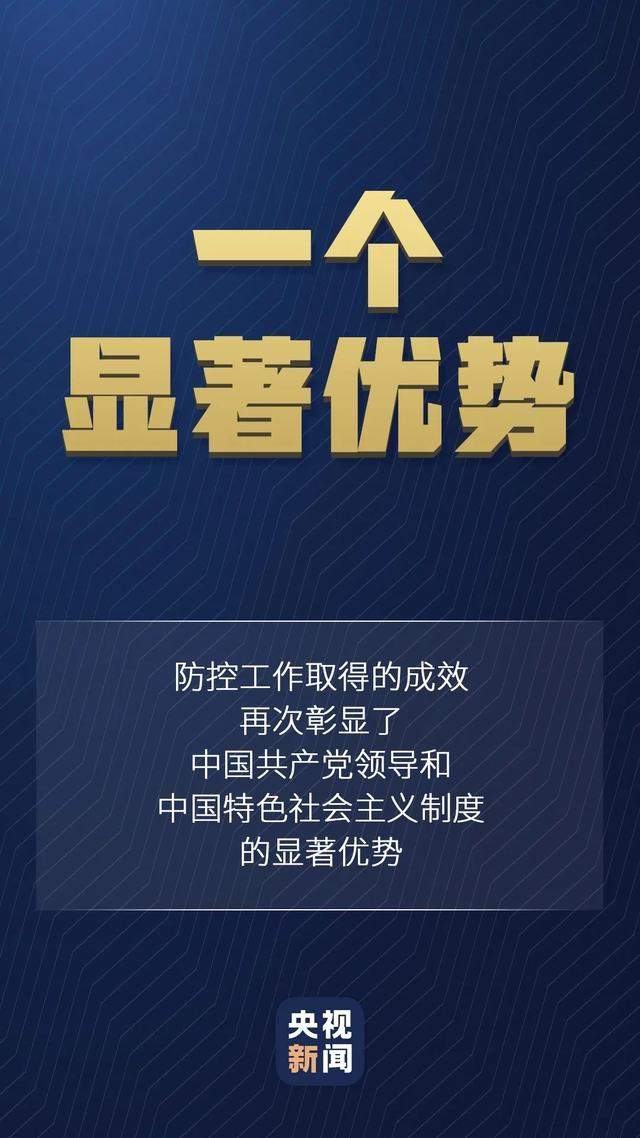 一个
显著优势

防控工作取得的成效
再次彰显了
中国共产党领导和
中国特色社会主义制度
的显著优势

央视
新闻